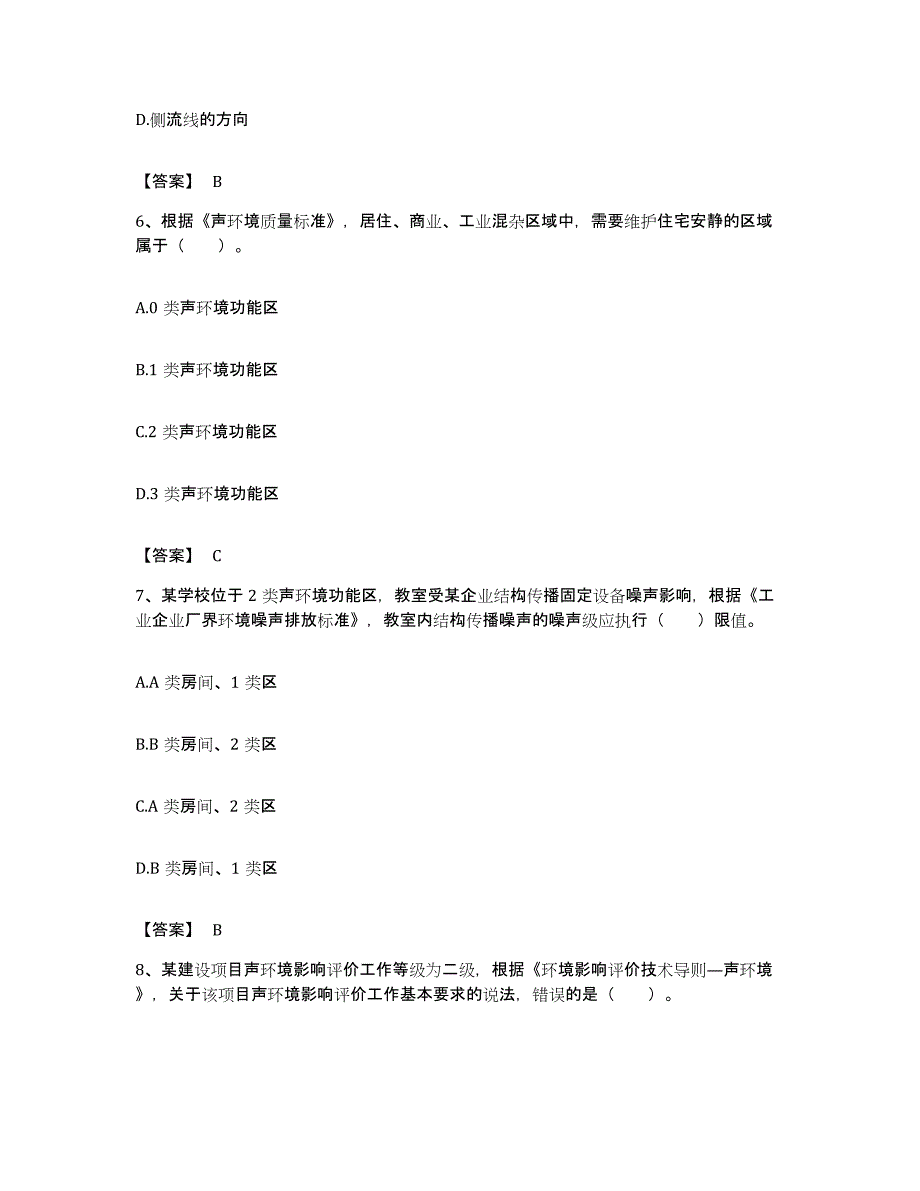 D.侧流线的方向

【答案】 B

6、根据《声环境质量标准》，居住、商业、工业混杂区域中，需要维护住宅安静的区域属于（　　）。

A.0 类声环境功能区

B.1 类声环境功能区

C.2 类声环境功能区

D.3 类声环境功能区

【答案】 C

7、某学校位于 2 类声环境功能区，教室受某企业结构传播固定设备噪声影响，根据《工业企业厂界环境噪声排放标准》，教室内结构传播噪声的噪声级应执行（　　）限值。

A.A 类房间、1 类区

B.B 类房间、2 类区

C.A 类房间、2 类区

D.B 类房间、1 类区

【答案】 B

8、某建设项目声环境影响评价工作等级为二级，根据《环境影响评价技术导则—声环境》，关于该项目声环境影响评价工作基本要求的说法，错误的是（　　）。